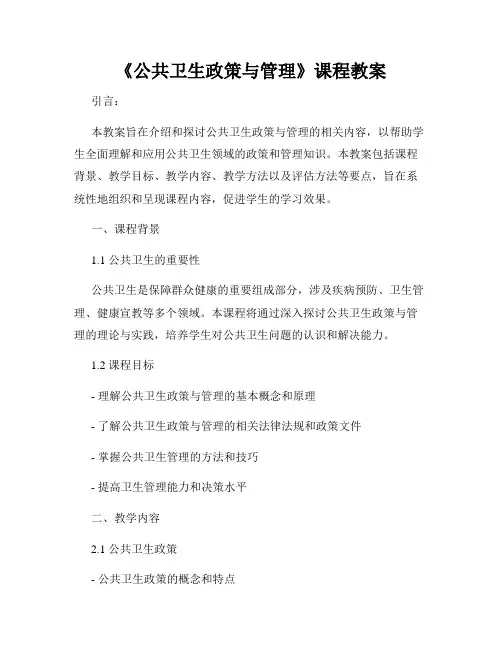 《公共卫生政策与管理》课程教案

引言：

本教案旨在介绍和探讨公共卫生政策与管理的相关内容，以帮助学生全面理解和应用公共卫生领域的政策和管理知识。本教案包括课程背景、教学目标、教学内容、教学方法以及评估方法等要点，旨在系统性地组织和呈现课程内容，促进学生的学习效果。

一、课程背景

1.1 公共卫生的重要性

公共卫生是保障群众健康的重要组成部分，涉及疾病预防、卫生管理、健康宣教等多个领域。本课程将通过深入探讨公共卫生政策与管理的理论与实践，培养学生对公共卫生问题的认识和解决能力。

1.2 课程目标

- 理解公共卫生政策与管理的基本概念和原理

- 了解公共卫生政策与管理的相关法律法规和政策文件

- 掌握公共卫生管理的方法和技巧

- 提高卫生管理能力和决策水平

二、教学内容

2.1 公共卫生政策

- 公共卫生政策的概念和特点